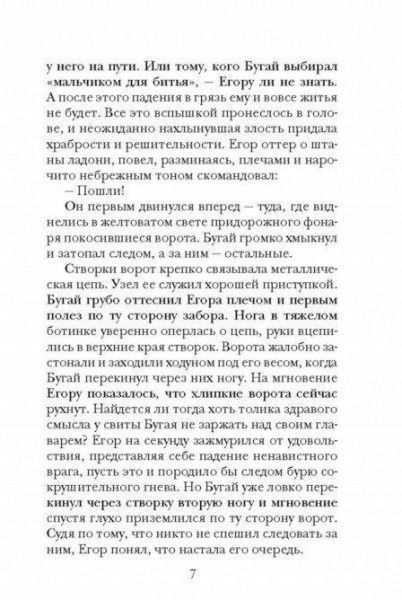 у него на пути. Или тому, кого Бугай выбирал «мальчиком для битья», – Егору ли не знать. А после этого падения в грязь ему и вовсе житья не будет. Все это вспышкой пронеслось в голове, и неожиданно нахлынувшая злость придала храбрости и решительности. Егор оттер о штаны ладони, повел, разминаясь, плечами и нарочито небрежным тоном скомандовал:

– Пошли!

Он первым двинулся вперед – туда, где виднелись в желтоватом свете придорожного фонаря покосившиеся ворота. Бугай громко хмыкнул и затопал следом, а за ним – остальные.

Створки ворот крепко связывала металлическая цепь. Узел ее служил хорошей приступкой. Бугай грубо оттеснил Егора плечом и первым полез по ту сторону забора. Нога в тяжелом ботинке уверенно оперлась о цепь, руки вцепились в верхние края створок. Ворота жалобно застонали и заходили ходуном под его весом, когда Бугай перекинул через них ногу. На мгновение Егору показалось, что хлипкие ворота сейчас рухнут. Найдется ли тогда хоть толика здравого смысла у свиты Бугая не заржать над своим главарем? Егор на секунду зажмурился от удовольствия, представляя себе падение ненавистного врага, пусть это и породило бы следом бурю сокрушительного гнева. Но Бугай уже ловко перекинул через створку вторую ногу и мгновение спустя глухо приземлился по ту сторону ворот. Судя по тому, что никто не спешил следовать за ним, Егор понял, что настала его очередь.

7